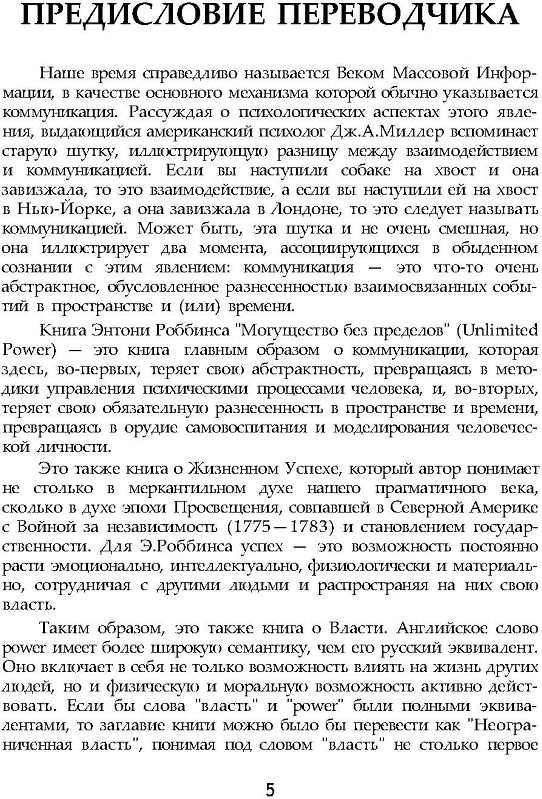 ПРЕДИСЛОВИЕ ПЕРЕВОДЧИКА

Наше время справедливо называется Веком Массовой Информации, в качестве основного механизма которой обычно указывается коммуникация. Рассуждая о психологических аспектах этого явления, выдающийся американский психолог Дж.А.Миллер вспоминает старую шутку, иллюстрирующую разницу между взаимодействием и коммуникацией. Если вы наступили собаке на хвост и она завизжала, то это взаимодействие, а если вы наступили ей на хвост в Нью-Йорке, а она завизжала в Лондоне, то это следует называть коммуникацией. Может быть, эта шутка и не очень смешная, но она иллюстрирует два момента, ассоциирующихся в обыденном сознании с этим явлением: коммуникация — это что-то очень абстрактное, обусловленное разнесенностью взаимосвязанных событий в пространстве и (или) времени.

Книга Энтони Роббинса "Могущество без пределов" (Unlimited Power) — это книга главным образом о коммуникации, которая здесь, во-первых, теряет свою абстрактность, превращаясь в методики управления психическими процессами человека, и, во-вторых, теряет свою обязательную разнесенность в пространстве и времени, превращаясь в орудие самовоспитания и моделирования человеческой личности.

Это также книга о Жизненном Успехе, который автор понимает не столько в меркантильном духе нашего прагматичного века, сколько в духе эпохи Просвещения, совпавшей в Северной Америке с Войной за независимость (1775—1783) и становлением государственности. Для Э.Роббинса успех — это возможность постоянно расти эмоционально, интеллектуально, физиологически и материально, сотрудничая с другими людьми и распространяя на них свою власть.

Таким образом, это также книга о Власти. Английское слово power имеет более широкую семантику, чем его русский эквивалент. Оно включает в себя не только возможность влиять на жизнь других людей, но и физическую и моральную возможность активно действовать. Если бы слова "власть" и "power" были полными эквивалентами, то заглавие книги можно было бы перевести как "Неограниченная власть", понимая под словом "власть" не столько первое

5